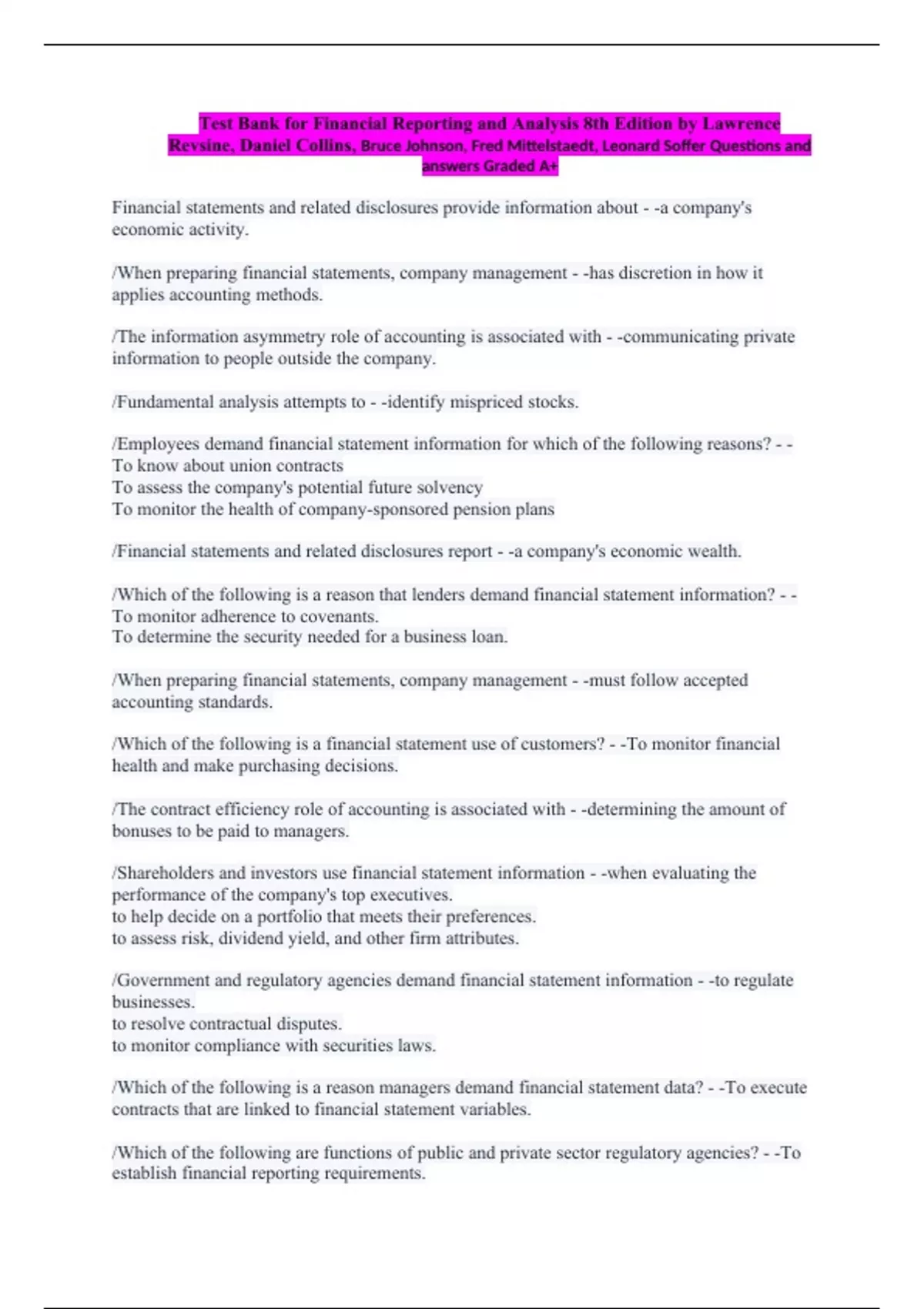 Test Bank for Financial Reporting and Analysis 8th Edition by Lawrence Revsine, Daniel Collins, Bruce Johnson, Fred Mittelstaedt, Leonard Soffer Questions and answers Graded A+

Financial statements and related disclosures provide information about - -a company's economic activity.

/When preparing financial statements, company management - -has discretion in how it applies accounting methods.

/The information asymmetry role of accounting is associated with - -communicating private information to people outside the company.

/Fundamental analysis attempts to - -identify mispriced stocks.

/Employees demand financial statement information for which of the following reasons? - -
To know about union contracts
To assess the company's potential future solvency
To monitor the health of company-sponsored pension plans

/Financial statements and related disclosures report - -a company's economic wealth.

/Which of the following is a reason that lenders demand financial statement information? - -
To monitor adherence to covenants.
To determine the security needed for a business loan.

/When preparing financial statements, company management - -must follow accepted accounting standards.

/Which of the following is a financial statement use of customers? - -To monitor financial health and make purchasing decisions.

/The contract efficiency role of accounting is associated with - -determining the amount of bonuses to be paid to managers.

/Shareholders and investors use financial statement information - -when evaluating the performance of the company's top executives.
to help decide on a portfolio that meets their preferences.
to assess risk, dividend yield, and other firm attributes.

/Government and regulatory agencies demand financial statement information - -to regulate businesses.
to resolve contractual disputes.
to monitor compliance with securities laws.

/Which of the following is a reason managers demand financial statement data? - -To execute contracts that are linked to financial statement variables.

/Which of the following are functions of public and private sector regulatory agencies? - -To establish financial reporting requirements.